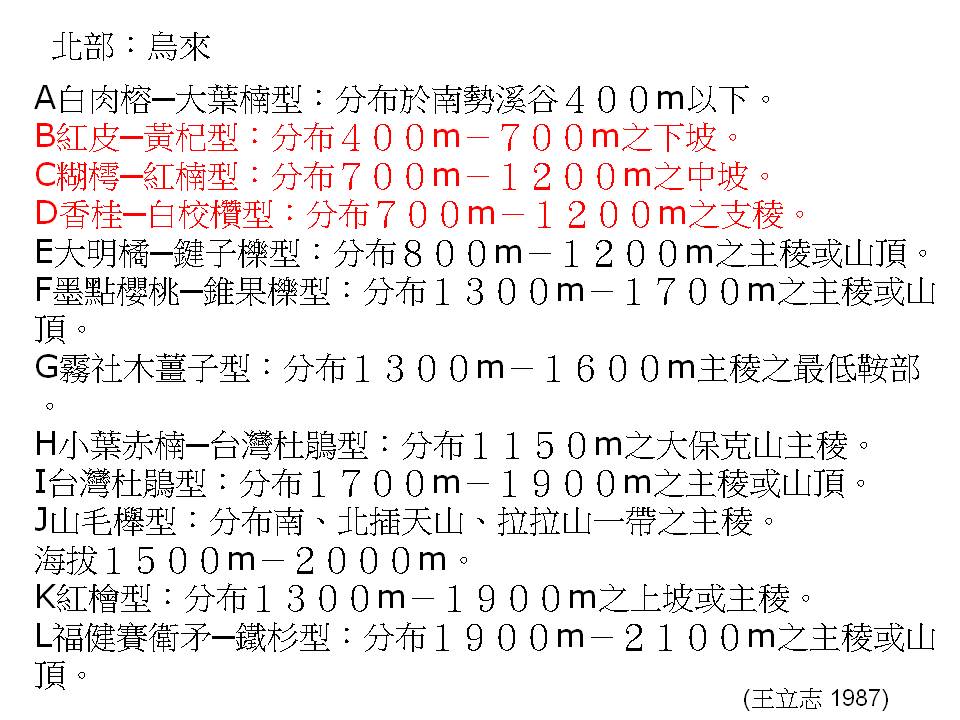 北部：烏來

A白肉榕─大葉楠型：分布於南勢溪谷４００m以下。
B紅皮─黃杞型：分布４００m－７００m之下坡。
C糊樗─紅楠型：分布７００m－１２００m之中坡。
D香桂─白校欑型：分布７００m－１２００m之支稜。
E大明橘─鍵子櫟型：分布８００m－１２００m之主稜或山頂。
F墨點櫻桃─錐果櫟型：分布１３００m－１７００m之主稜或山頂。
G霧社木薑子型：分布１３００m－１６００m主稜之最低鞍部。
H小葉赤楠─台灣杜鵑型：分布１１５０m之大保克山主稜。
I台灣杜鵑型：分布１７００m－１９００m之主稜或山頂。
J山毛櫸型：分布南、北插天山、拉拉山一帶之主稜。
海拔１５００m－２０００m。
K紅檜型：分布１３００m－１９００m之上坡或主稜。
L福健賽衛矛─鐵杉型：分布１９００m－２１００m之主稜或山頂。

(王立志 1987)